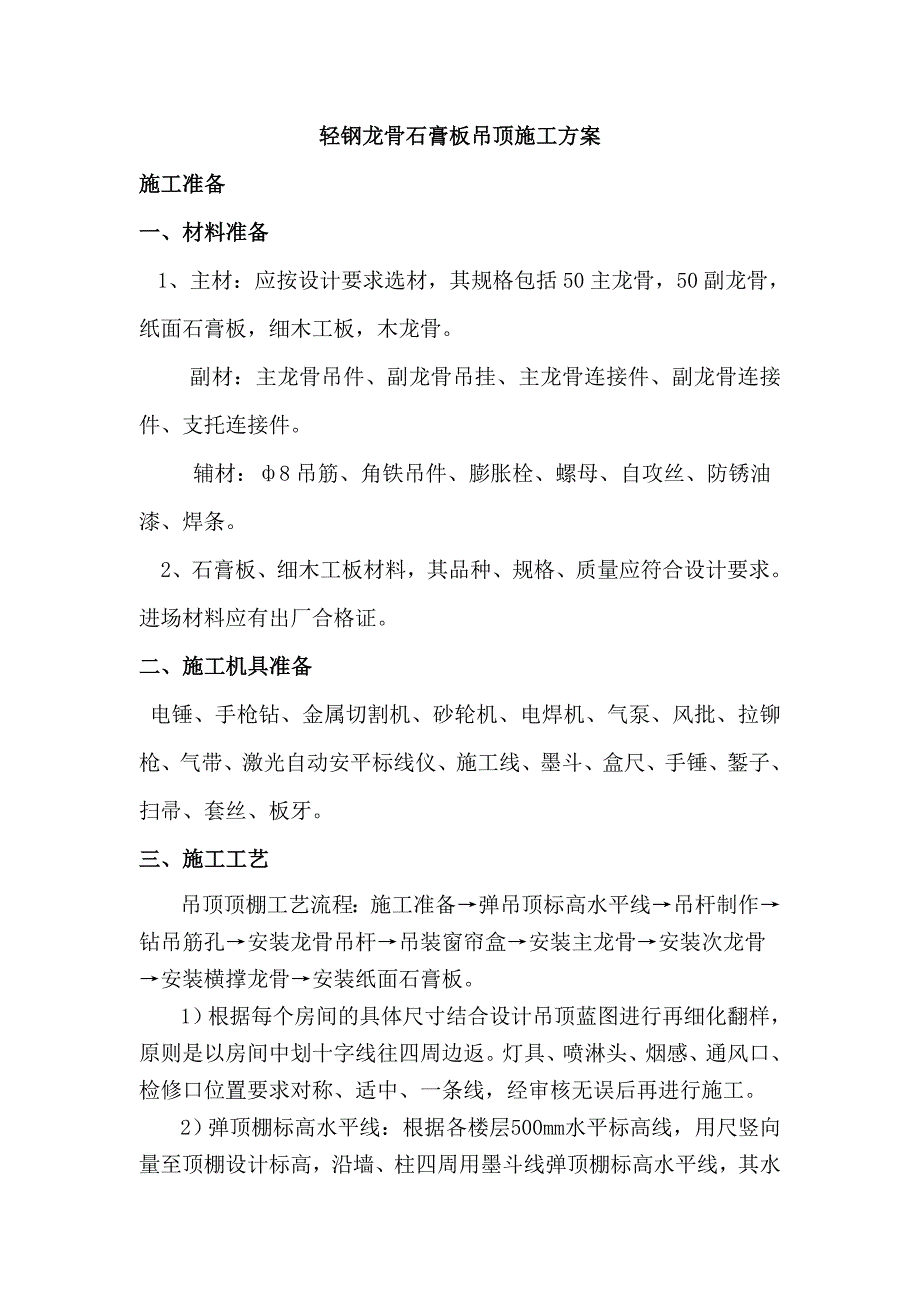 轻钢龙骨石膏板吊顶施工方案

施工准备

一、材料准备

1、主材：应按设计要求选材，其规格包括50主龙骨，50副龙骨，纸面石膏板，细木工板，木龙骨。

副材：主龙骨吊件、副龙骨吊挂、主龙骨连接件、副龙骨连接件、支托连接件。

辅材：φ8吊筋、角铁吊件、膨胀栓、螺母、自攻丝、防锈油漆、焊条。

2、石膏板、细木工板材料，其品种、规格、质量应符合设计要求。进场材料应有出厂合格证。

二、施工机具准备

电锤、手枪钻、金属切割机、砂轮机、电焊机、气泵、风批、拉铆枪、气带、激光自动安平标线仪、施工线、墨斗、盒尺、手锤、錾子、扫帚、套丝、板牙。

三、施工工艺

吊顶顶棚工艺流程：施工准备→弹吊顶标高水平线→吊杆制作→钻吊筋孔→安装龙骨吊杆→吊装窗帘盒→安装主龙骨→安装次龙骨→安装横撑龙骨→安装纸面石膏板。

1）根据每个房间的具体尺寸结合设计吊顶蓝图进行再细化翻样，原则是以房间中划十字线往四周边返。灯具、喷淋头、烟感、通风口、检修口位置要求对称、适中、一条线，经审核无误后再进行施工。

2）弹顶棚标高水平线：根据各楼层500㎜水平标高线，用尺竖向量至顶棚设计标高，沿墙、柱四周用墨斗线弹顶棚标高水平线，其水